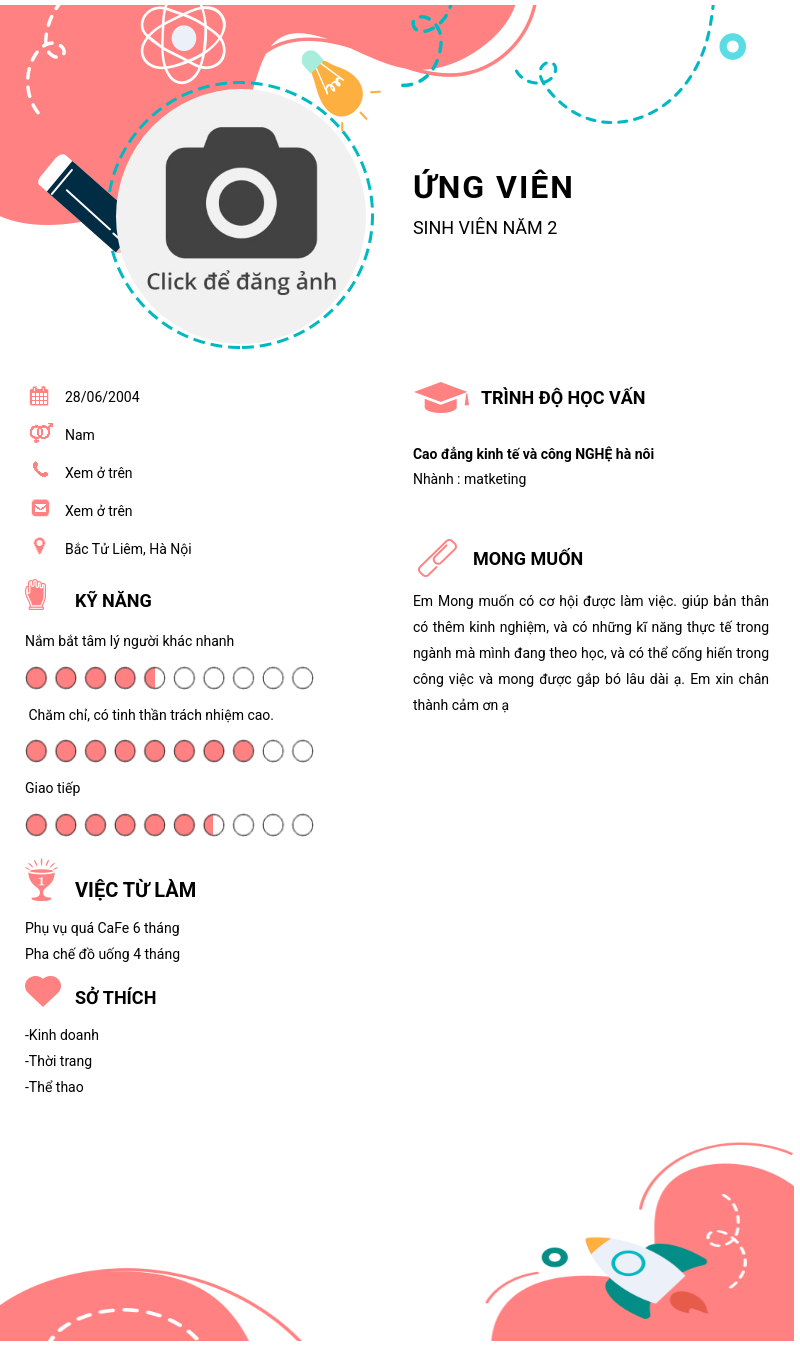 Click để đăng ảnh

ỨNG VIÊN
SINH VIÊN NĂM 2

28/06/2004
Nam
Xem ở trên
Xem ở trên
Bắc Từ Liêm, Hà Nội

KỸ NĂNG

Nắm bắt tâm lý người khác nhanh

Chăm chỉ, có tinh thần trách nhiệm cao.

Giao tiếp

VIỆC TỪ LÀM

Phụ vụ quá CaFe 6 tháng
Pha chế đồ uống 4 tháng

SỞ THÍCH

-Kinh doanh
-Thời trang
-Thể thao

TRÌNH ĐỘ HỌC VẤN

Cao đẳng kinh tế và công NGHỆ hà nôi
Nhành : matketing

MONG MUỐN

Em Mong muốn có cơ hội được làm việc. giúp bản thân có thêm kinh nghiệm, và có những kĩ năng thực tế trong ngành mà mình đang theo học, và có thể cống hiến trong công việc và mong được gắp bó lâu dài ạ. Em xin chân thành cảm ơn ạ